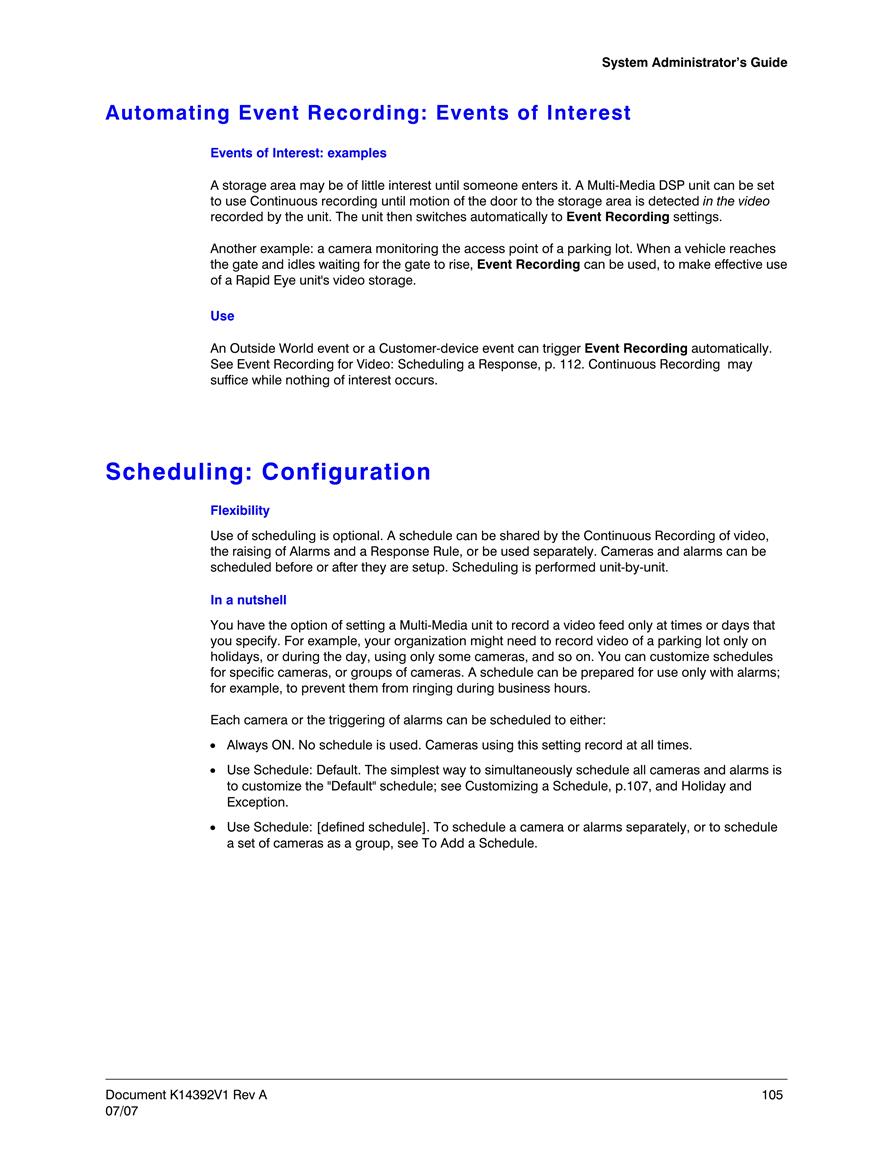 System Administrator's Guide

Automating Event Recording: Events of Interest

Events of Interest: examples

A storage area may be of little interest until someone enters it. A Multi-Media DSP unit can be set to use Continuous recording until motion of the door to the storage area is detected in the video recorded by the unit. The unit then switches automatically to Event Recording settings.

Another example: a camera monitoring the access point of a parking lot. When a vehicle reaches the gate and idles waiting for the gate to rise, Event Recording can be used, to make effective use of a Rapid Eye unit's video storage.

Use

An Outside World event or a Customer-device event can trigger Event Recording automatically. See Event Recording for Video: Scheduling a Response, p. 112. Continuous Recording may suffice while nothing of interest occurs.

Scheduling: Configuration

Flexibility

Use of scheduling is optional. A schedule can be shared by the Continuous Recording of video, the raising of Alarms and a Response Rule, or be used separately. Cameras and alarms can be scheduled before or after they are setup. Scheduling is performed unit-by-unit.

In a nutshell

You have the option of setting a Multi-Media unit to record a video feed only at times or days that you specify. For example, your organization might need to record video of a parking lot only on holidays, or during the day, using only some cameras, and so on. You can customize schedules for specific cameras, or groups of cameras. A schedule can be prepared for use only with alarms; for example, to prevent them from ringing during business hours.

Each camera or the triggering of alarms can be scheduled to either:

• Always ON. No schedule is used. Cameras using this setting record at all times.

• Use Schedule: Default. The simplest way to simultaneously schedule all cameras and alarms is to customize the "Default" schedule; see Customizing a Schedule, p.107, and Holiday and Exception.

• Use Schedule: [defined schedule]. To schedule a camera or alarms separately, or to schedule a set of cameras as a group, see To Add a Schedule.

Document K14392V1 Rev A
07/07

105